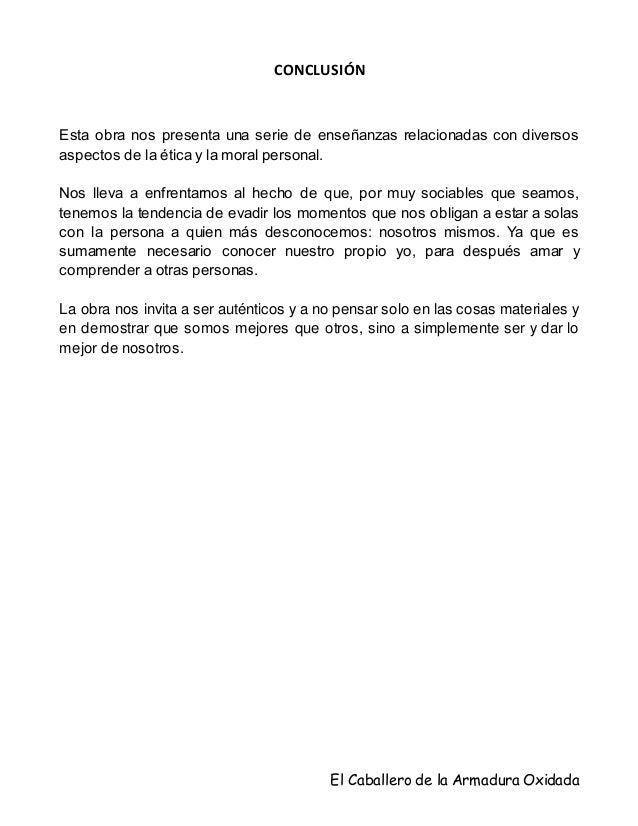 CONCLUSIÓN

Esta obra nos presenta una serie de enseñanzas relacionadas con diversos aspectos de la ética y la moral personal.

Nos lleva a enfrentarnos al hecho de que, por muy sociables que seamos, tenemos la tendencia de evadir los momentos que nos obligan a estar a solas con la persona a quien más desconocemos: nosotros mismos. Ya que es sumamente necesario conocer nuestro propio yo, para después amar y comprender a otras personas.

La obra nos invita a ser auténticos y a no pensar solo en las cosas materiales y en demostrar que somos mejores que otros, sino a simplemente ser y dar lo mejor de nosotros.

El Caballero de la Armadura Oxidada